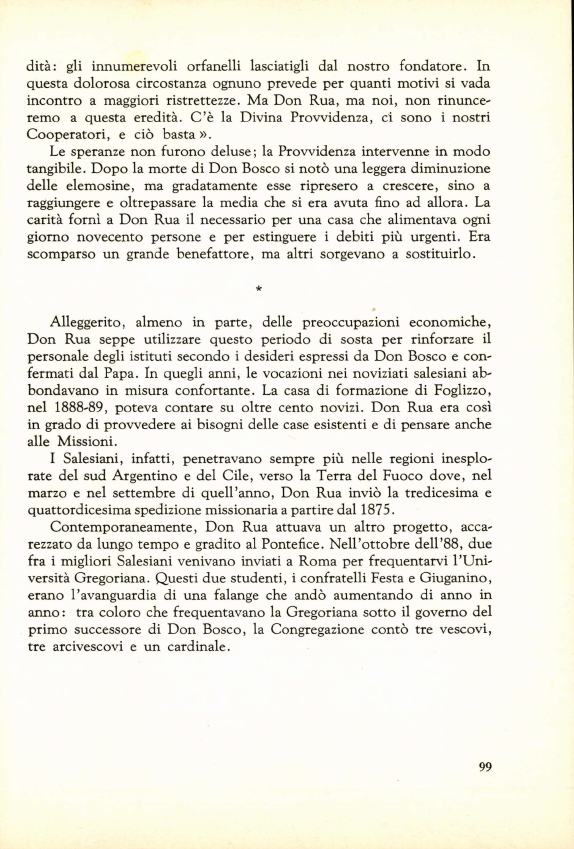 dità: gli innumerevoli orfanelli lasciatigli dal nostro fondatore. In questa dolorosa circostanza ognuno prevede per quanti motivi si vada incontro a maggiori ristrettezze. Ma Don Rua, ma noi, non rinunceremo a questa eredità. C'è la Divina Provvidenza, ci sono i nostri Cooperatori, e ciò basta ».

Le speranze non furono deluse; la Provvidenza intervenne in modo tangibile. Dopo la morte di Don Bosco si notò una leggera diminuzione delle elemosine, ma gradatamente esse ripresero a crescere, sino a raggiungere e oltrepassare la media che si era avuta fino ad allora. La carità fornì a Don Rua il necessario per una casa che alimentava ogni giorno novecento persone e per estinguere i debiti più urgenti. Era scomparso un grande benefattore, ma altri sorgevano a sostituirlo.

*

Alleggerito, almeno in parte, delle preoccupazioni economiche, Don Rua seppe utilizzare questo periodo di sosta per rinforzare il personale degli istituti secondo i desideri espressi da Don Bosco e confermati dal Papa. In quegli anni, le vocazioni nei noviziati salesiani abbondavano in misura confortante. La casa di formazione di Foglizzo, nel 1888-89, poteva contare su oltre cento novizi. Don Rua era così in grado di provvedere ai bisogni delle case esistenti e di pensare anche alle Missioni.

I Salesiani, infatti, penetravano sempre più nelle regioni inesplorate del sud Argentino e del Cile, verso la Terra del Fuoco dove, nel marzo e nel settembre di quell'anno, Don Rua inviò la tredicesima e quattordicesima spedizione missionaria a partire dal 1875.

Contemporaneamente, Don Rua attuava un altro progetto, accarezzato da lungo tempo e gradito al Pontefice. Nell'ottobre dell'88, due fra i migliori Salesiani venivano inviati a Roma per frequentarvi l'Università Gregoriana. Questi due studenti, i confratelli Festa e Giuganino, erano l'avanguardia di una falange che andò aumentando di anno in anno: tra coloro che frequentavano la Gregoriana sotto il governo del primo successore di Don Bosco, la Congregazione contò tre vescovi, tre arcivescovi e un cardinale.

99